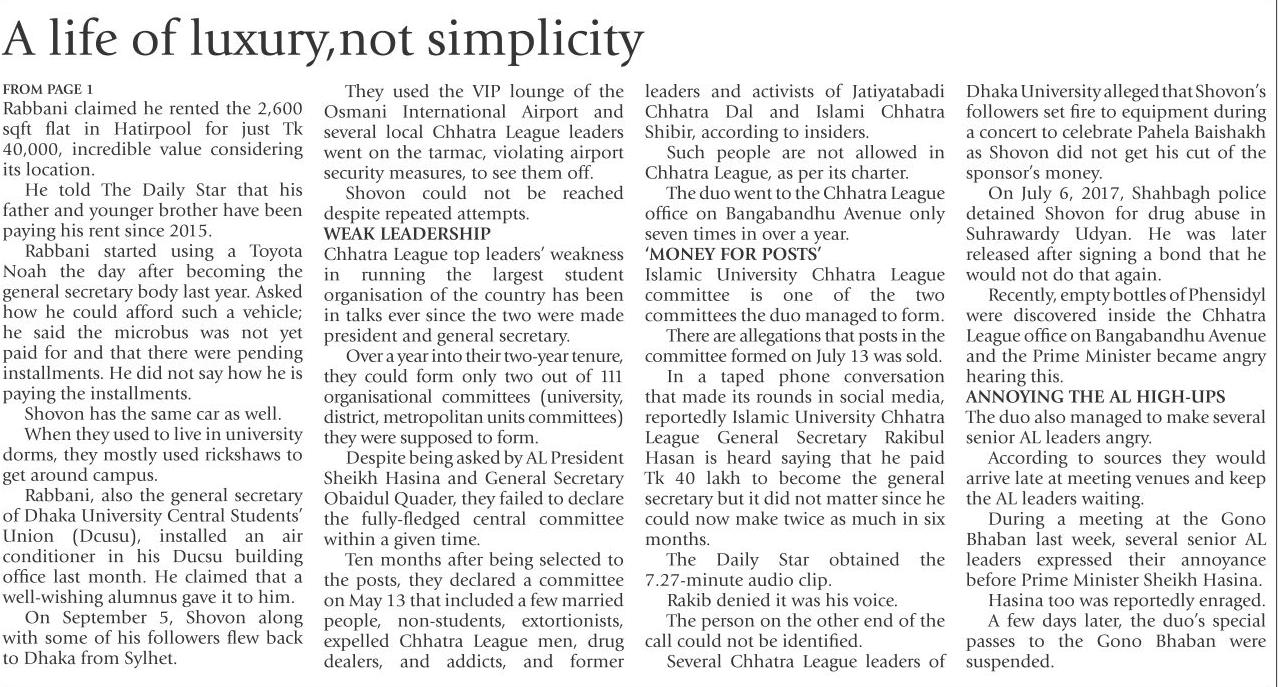 A life of luxury,not simplicity

FROM PAGE 1
Rabbani claimed he rented the 2,600 sqft flat in Hatirpool for just Tk 40,000, incredible value considering its location.

He told The Daily Star that his father and younger brother have been paying his rent since 2015.

Rabbani started using a Toyota Noah the day after becoming the general secretary body last year. Asked how he could afford such a vehicle; he said the microbus was not yet paid for and that there were pending installments. He did not say how he is paying the installments.

Shovon has the same car as well.

When they used to live in university dorms, they mostly used rickshaws to get around campus.

Rabbani, also the general secretary of Dhaka University Central Students' Union (Dcusu), installed an air conditioner in his Ducsu building office last month. He claimed that a well-wishing alumnus gave it to him.

On September 5, Shovon along with some of his followers flew back to Dhaka from Sylhet.

They used the VIP lounge of the Osmani International Airport and several local Chhatra League leaders went on the tarmac, violating airport security measures, to see them off.

Shovon could not be reached despite repeated attempts.

WEAK LEADERSHIP
Chhatra League top leaders' weakness in running the largest student organisation of the country has been in talks ever since the two were made president and general secretary.

Over a year into their two-year tenure, they could form only two out of 111 organisational committees (university, district, metropolitan units committees) they were supposed to form.

Despite being asked by AL President Sheikh Hasina and General Secretary Obaidul Quader, they failed to declare the fully-fledged central committee within a given time.

Ten months after being selected to the posts, they declared a committee on May 13 that included a few married people, non-students, extortionists, expelled Chhatra League men, drug dealers, and addicts, and former leaders and activists of Jatiyatabadi Chhatra Dal and Islami Chhatra Shibir, according to insiders.

Such people are not allowed in Chhatra League, as per its charter.

The duo went to the Chhatra League office on Bangabandhu Avenue only seven times in over a year.

'MONEY FOR POSTS'
Islamic University Chhatra League committee is one of the two committees the duo managed to form.

There are allegations that posts in the committee formed on July 13 was sold.

In a taped phone conversation that made its rounds in social media, reportedly Islamic University Chhatra League General Secretary Rakibul Hasan is heard saying that he paid Tk 40 lakh to become the general secretary but it did not matter since he could now make twice as much in six months.

The Daily Star obtained the 7.27-minute audio clip.

Rakib denied it was his voice.

The person on the other end of the call could not be identified.

Several Chhatra League leaders of Dhaka University alleged that Shovon's followers set fire to equipment during a concert to celebrate Pahela Baishakh as Shovon did not get his cut of the sponsor's money.

On July 6, 2017, Shahbagh police detained Shovon for drug abuse in Suhrawardy Udyan. He was later released after signing a bond that he would not do that again.

Recently, empty bottles of Phensidyl were discovered inside the Chhatra League office on Bangabandhu Avenue and the Prime Minister became angry hearing this.

ANNOYING THE AL HIGH-UPS
The duo also managed to make several senior AL leaders angry.

According to sources they would arrive late at meeting venues and keep the AL leaders waiting.

During a meeting at the Gono Bhaban last week, several senior AL leaders expressed their annoyance before Prime Minister Sheikh Hasina.

Hasina too was reportedly enraged.

A few days later, the duo's special passes to the Gono Bhaban were suspended.